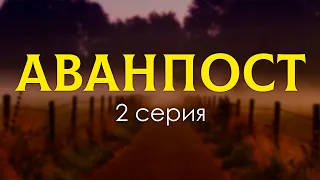 АВАНПОСТ
2 серия